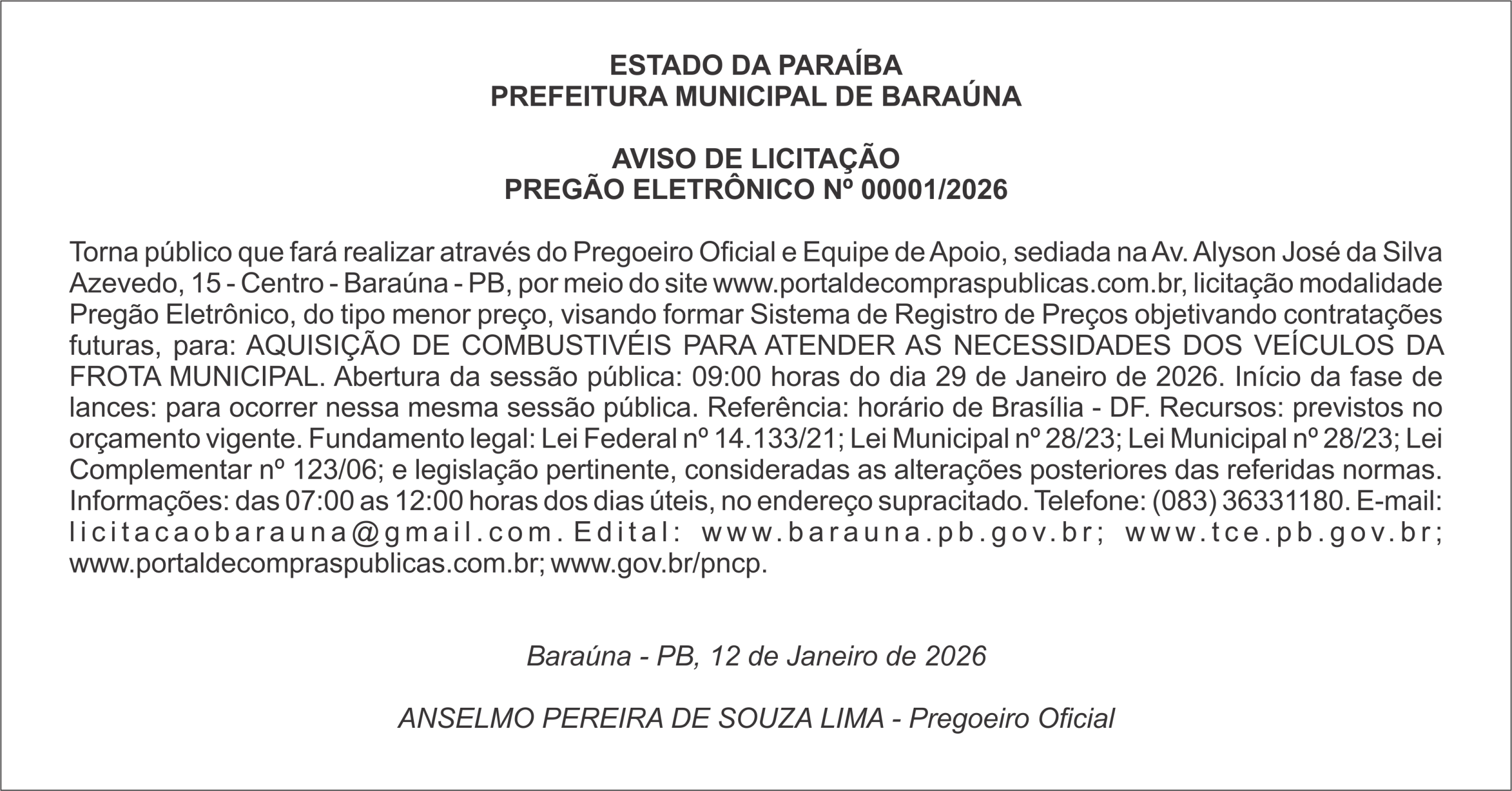 ESTADO DA PARAÍBA
PREFEITURA MUNICIPAL DE BARAÚNA

AVISO DE LICITAÇÃO
PREGÃO ELETRÔNICO Nº 00001/2026

Torna público que fará realizar através do Pregoeiro Oficial e Equipe de Apoio, sediada na Av. Alyson José da Silva Azevedo, 15 - Centro - Baraúna - PB, por meio do site www.portaldecompraspublicas.com.br, licitação modalidade Pregão Eletrônico, do tipo menor preço, visando formar Sistema de Registro de Preços objetivando contratações futuras, para: AQUISIÇÃO DE COMBUSTIVÉIS PARA ATENDER AS NECESSIDADES DOS VEÍCULOS DA FROTA MUNICIPAL. Abertura da sessão pública: 09:00 horas do dia 29 de Janeiro de 2026. Início da fase de lances: para ocorrer nessa mesma sessão pública. Referência: horário de Brasília - DF. Recursos: previstos no orçamento vigente. Fundamento legal: Lei Federal nº 14.133/21; Lei Municipal nº 28/23; Lei Municipal nº 28/23; Lei Complementar nº 123/06; e legislação pertinente, consideradas as alterações posteriores das referidas normas. Informações: das 07:00 as 12:00 horas dos dias úteis, no endereço supracitado. Telefone: (083) 36331180. E-mail: licitacaobarauna@gmail.com. Edital: www.barauna.pb.gov.br; www.tce.pb.gov.br; www.portaldecompraspublicas.com.br; www.gov.br/pncp.

Baraúna - PB, 12 de Janeiro de 2026

ANSELMO PEREIRA DE SOUZA LIMA - Pregoeiro Oficial